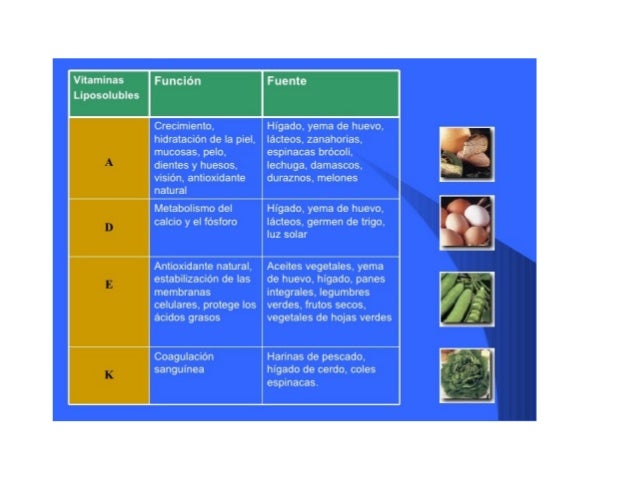 | Vitaminas Liposolubles | Función | Fuente |
|---|---|---|
| A | Crecimiento, hidratación de la piel, mucosas, pelo, dientes y huesos, visión, antioxidante natural | Hígado, yema de huevo, lácteos, zanahorias, espinacas brócoli, lechuga, damascos, duraznos, melones |
| D | Metabolismo del calcio y el fósforo | Hígado, yema de huevo, lácteos, germen de trigo, luz solar |
| E | Antioxidante natural, estabilización de las membranas celulares, protege los ácidos grasos | Aceites vegetales, yema de huevo, hígado, panes integrales, legumbres verdes, frutos secos, vegetales de hojas verdes |
| K | Coagulación sanguínea | Harinas de pescado, hígado de cerdo, coles espinacas. |